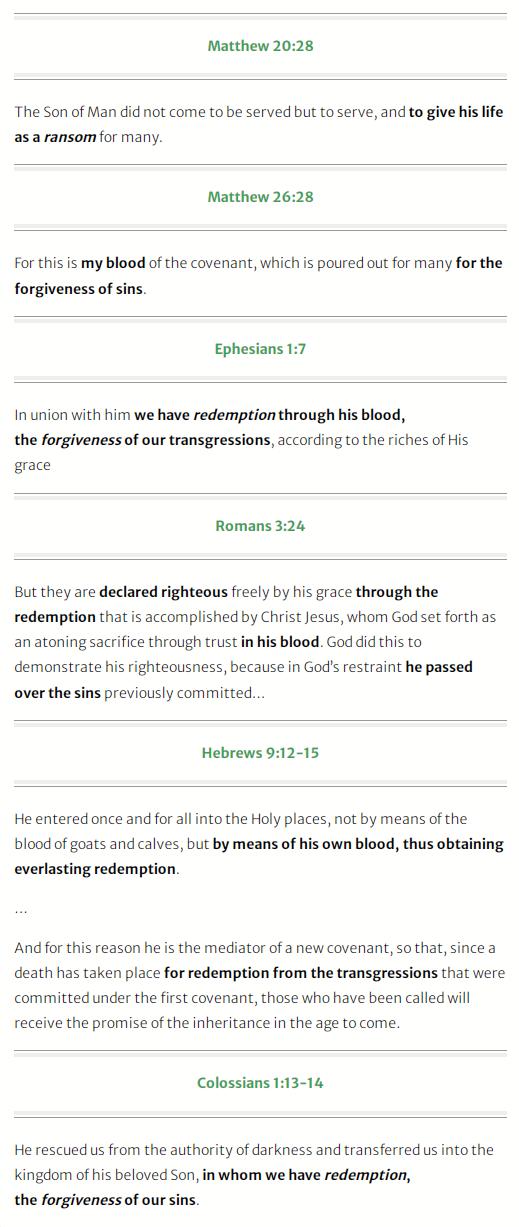 Matthew 20:28

The Son of Man did not come to be served but to serve, and to give his life as a ransom for many.

Matthew 26:28

For this is my blood of the covenant, which is poured out for many for the forgiveness of sins.

Ephesians 1:7

In union with him we have redemption through his blood, the forgiveness of our transgressions, according to the riches of His grace

Romans 3:24

But they are declared righteous freely by his grace through the redemption that is accomplished by Christ Jesus, whom God set forth as an atoning sacrifice through trust in his blood. God did this to demonstrate his righteousness, because in God's restraint he passed over the sins previously committed...

Hebrews 9:12-15

He entered once and for all into the Holy places, not by means of the blood of goats and calves, but by means of his own blood, thus obtaining everlasting redemption.

...

And for this reason he is the mediator of a new covenant, so that, since a death has taken place for redemption from the transgressions that were committed under the first covenant, those who have been called will receive the promise of the inheritance in the age to come.

Colossians 1:13-14

He rescued us from the authority of darkness and transferred us into the kingdom of his beloved Son, in whom we have redemption, the forgiveness of our sins.